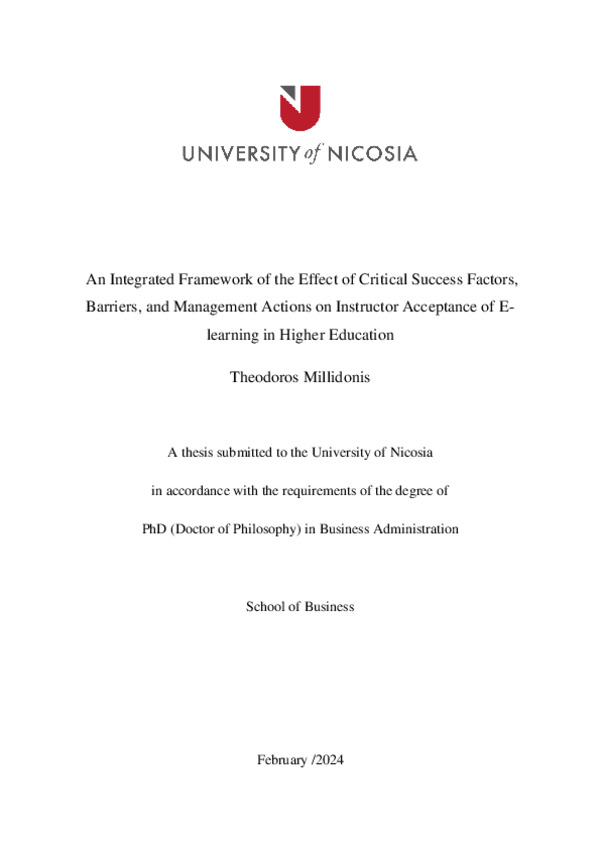 UNIVERSITY of NICOSIA

An Integrated Framework of the Effect of Critical Success Factors, Barriers, and Management Actions on Instructor Acceptance of E-learning in Higher Education

Theodoros Millidonis

A thesis submitted to the University of Nicosia

in accordance with the requirements of the degree of

PhD (Doctor of Philosophy) in Business Administration

School of Business

February /2024